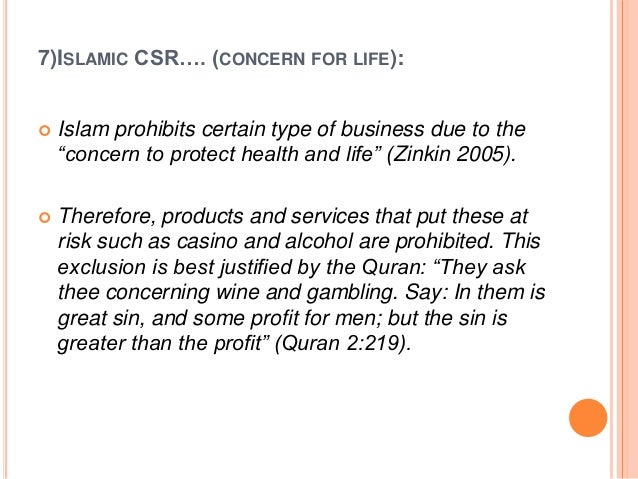 7)ISLAMIC CSR…. (CONCERN FOR LIFE):

• Islam prohibits certain type of business due to the "concern to protect health and life" (Zinkin 2005).

• Therefore, products and services that put these at risk such as casino and alcohol are prohibited. This exclusion is best justified by the Quran: "They ask thee concerning wine and gambling. Say: In them is great sin, and some profit for men; but the sin is greater than the profit" (Quran 2:219).